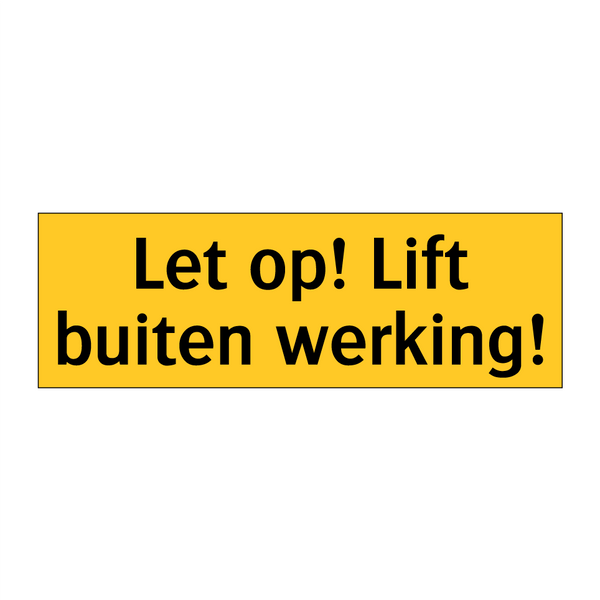 Let op! Lift buiten werking!